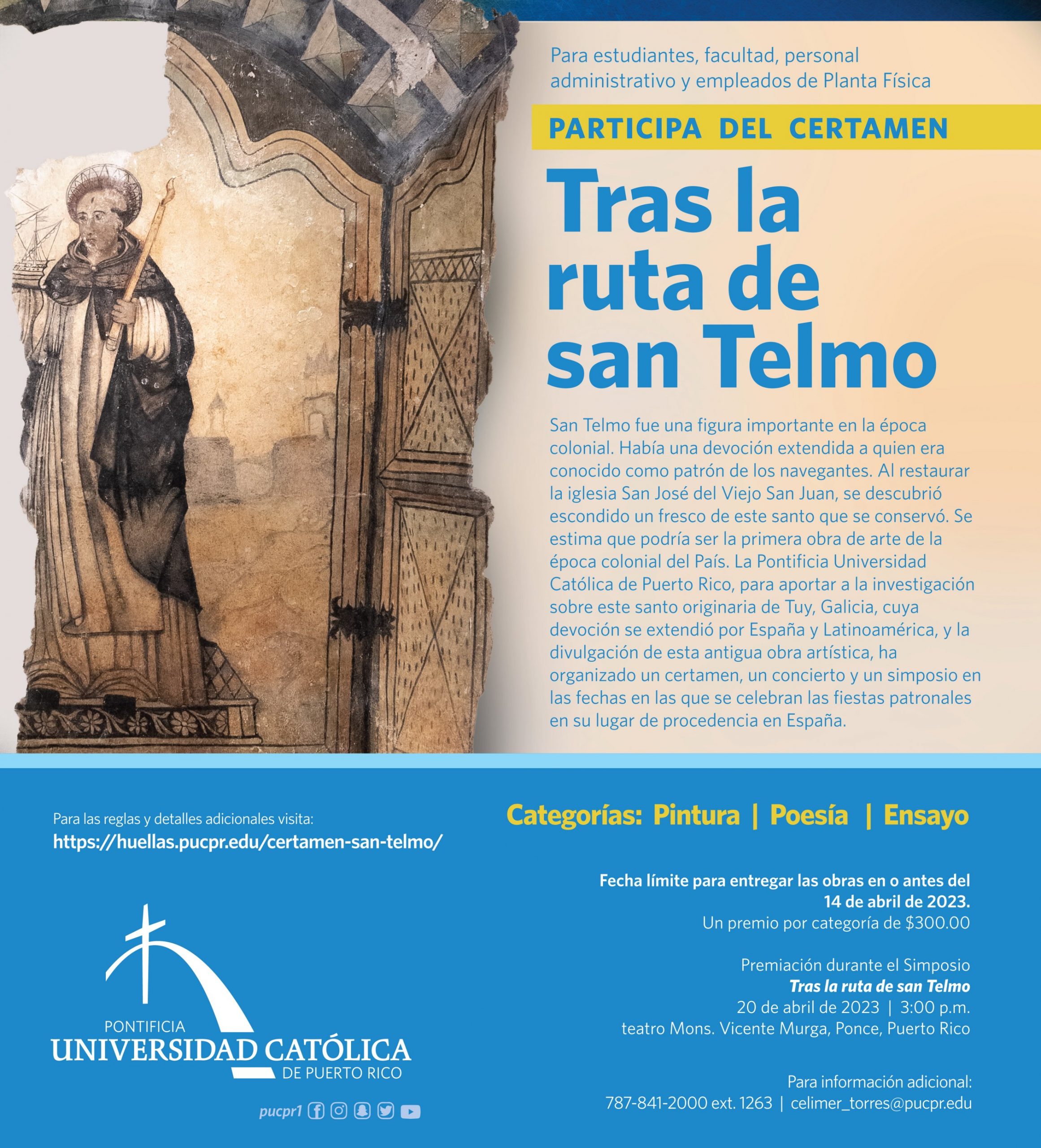 Para estudiantes, facultad, personal administrativo y empleados de Planta Física

PARTICIPA DEL CERTAMEN

Tras la ruta de san Telmo

San Telmo fue una figura importante en la época colonial. Había una devoción extendida a quien era conocido como patrón de los navegantes. Al restaurar la iglesia San José del Viejo San Juan, se descubrió escondido un fresco de este santo que se conservó. Se estima que podría ser la primera obra de arte de la época colonial del País. La Pontificia Universidad Católica de Puerto Rico, para aportar a la investigación sobre este santo originaria de Tuy, Galicia, cuya devoción se extendió por España y Latinoamérica, y la divulgación de esta antigua obra artística, ha organizado un certamen, un concierto y un simposio en las fechas en las que se celebran las fiestas patronales en su lugar de procedencia en España.

Para las reglas y detalles adicionales visita:
https://huellas.pucpr.edu/certamen-san-telmo/

PONTIFICIA
UNIVERSIDAD CATÓLICA
DE PUERTO RICO

pucpr1

Categorías: Pintura | Poesía | Ensayo

Fecha límite para entregar las obras en o antes del 14 de abril de 2023.
Un premio por categoría de $300.00

Premiación durante el Simposio
Tras la ruta de san Telmo
20 de abril de 2023 | 3:00 p.m.
teatro Mons. Vicente Murga, Ponce, Puerto Rico

Para información adicional:
787-841-2000 ext. 1263 | celimer_torres@pucpr.edu